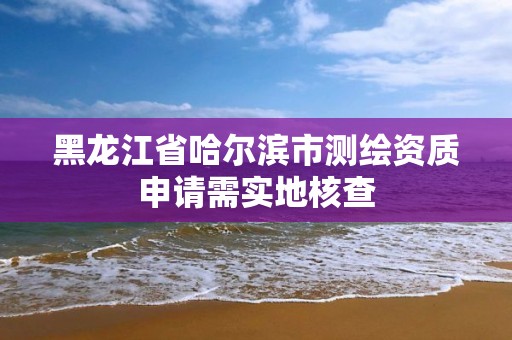 黑龙江省哈尔滨市测绘资质申请需实地核查